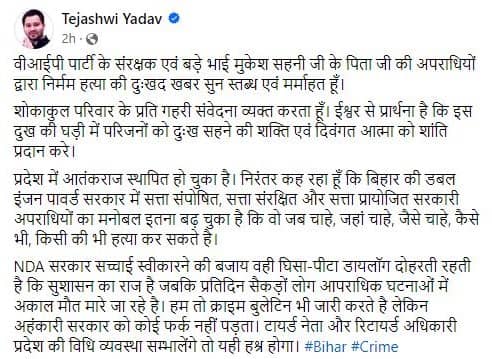 Tejashwi Yadav
2h ·

वीआईपी पार्टी के संरक्षक एवं बड़े भाई मुकेश सहनी जी के पिता जी की अपराधियों द्वारा निर्मम हत्या की दुःखद खबर सुन स्तब्ध एवं मर्माहत हूँ।

शोकाकुल परिवार के प्रति गहरी संवेदना व्यक्त करता हूँ। ईश्वर से प्रार्थना है कि इस दुख की घड़ी में परिजनों को दुःख सहने की शक्ति एवं दिवंगत आत्मा को शांति प्रदान करे।

प्रदेश में आतंकराज स्थापित हो चुका है। निरंतर कह रहा हूँ कि बिहार की डबल इंजन पावर्ड सरकार में सत्ता संपोषित, सत्ता संरक्षित और सत्ता प्रायोजित सरकारी अपराधियों का मनोबल इतना बढ़ चुका है कि वो जब चाहे, जहां चाहे, जैसे चाहे, कैसे भी, किसी की भी हत्या कर सकते है।

NDA सरकार सच्चाई स्वीकारने की बजाय वही घिसा-पीटा डायलॉग दोहरती रहती है कि सुशासन का राज है जबकि प्रतिदिन सैकड़ों लोग आपराधिक घटनाओं में अकाल मौत मारे जा रहे है। हम तो क्राइम बुलेटिन भी जारी करते है लेकिन अहंकारी सरकार को कोई फर्क नहीं पड़ता। टायर्ड नेता और रिटायर्ड अधिकारी प्रदेश की विधि व्यवस्था सम्भालेंगे तो यही हश्र होगा। #Bihar #Crime